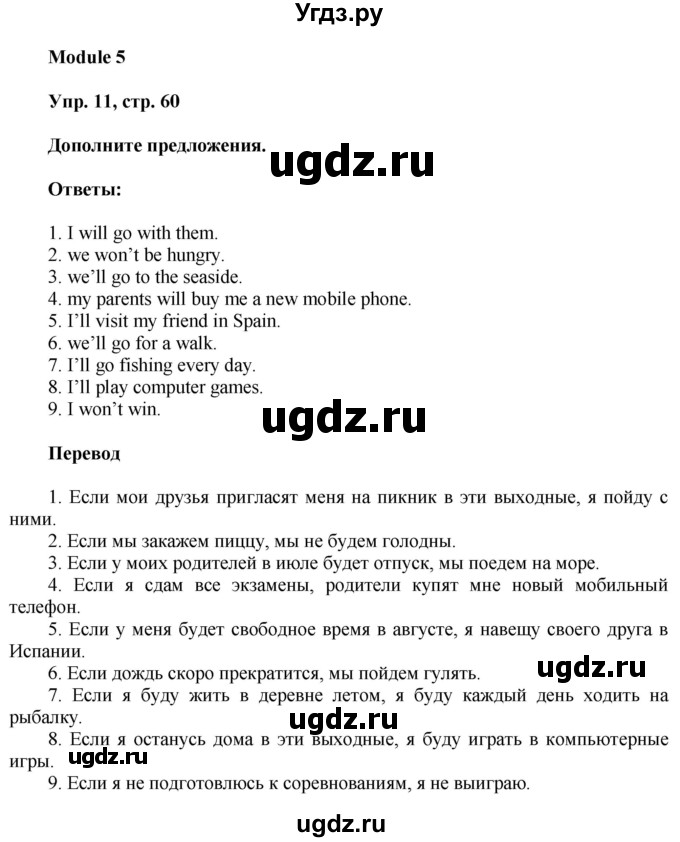 Угдз.ру

Module 5

Упр. 11, стр. 60

Дополните предложения.

ugdz.ru

Ответы:

1. I will go with them.
2. we won't be hungry.
3. we'll go to the seaside.
4. my parents will buy me a new mobile phone.
5. I'll visit my friend in Spain.
6. we'll go for a walk.
7. I'll go fishing every day.
8. I'll play computer games.
9. I won't win.

ugdz.ru

Перевод

1. Если мои друзья пригласят меня на пикник в эти выходные, я пойду с ними.
2. Если мы закажем пиццу, мы не будем голодны.
3. Если у моих родителей в июле будет отпуск, мы поедем на море.
4. Если я сдам все экзамены, родители купят мне новый мобильный телефон.
5. Если у меня будет свободное время в августе, я навещу своего друга в Испании.
6. Если дождь скоро прекратится, мы пойдем гулять.

ugdz.ru

7. Если я буду жить в деревне летом, я буду каждый день ходить на рыбалку.

ugdz.ru

8. Если я останусь дома в эти выходные, я буду играть в компьютерные игры.

ugdz.ru

9. Если я не подготовлюсь к соревнованиям, я не выиграю.

ugdz.ru